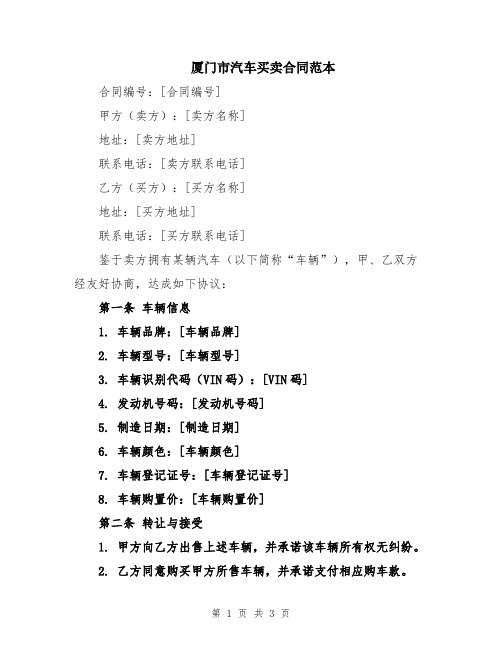 厦门市汽车买卖合同范本

合同编号：[合同编号]

甲方（卖方）：[卖方名称]

地址：[卖方地址]

联系电话：[卖方联系电话]

乙方（买方）：[买方名称]

地址：[买方地址]

联系电话：[买方联系电话]

鉴于卖方拥有某辆汽车（以下简称“车辆”），甲、乙双方经友好协商，达成如下协议：

第一条 车辆信息

1. 车辆品牌：[车辆品牌]

2. 车辆型号：[车辆型号]

3. 车辆识别代码（VIN码）：[VIN码]

4. 发动机号码：[发动机号码]

5. 制造日期：[制造日期]

6. 车辆颜色：[车辆颜色]

7. 车辆登记证号：[车辆登记证号]

8. 车辆购置价：[车辆购置价]

第二条 转让与接受

1. 甲方向乙方出售上述车辆，并承诺该车辆所有权无纠纷。

2. 乙方同意购买甲方所售车辆，并承诺支付相应购车款。

第 1 页 共 3 页